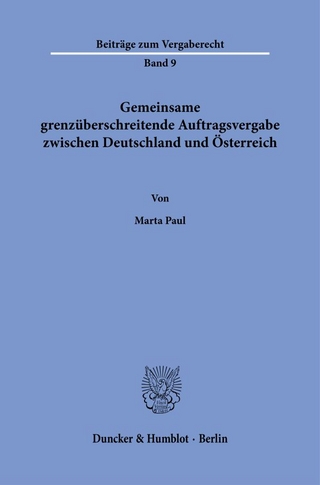 Beiträge zum Vergaberecht

Band 9

Gemeinsame grenzüberschreitende Auftragsvergabe zwischen Deutschland und Österreich

Von

Marta Paul

Duncker & Humblot · Berlin